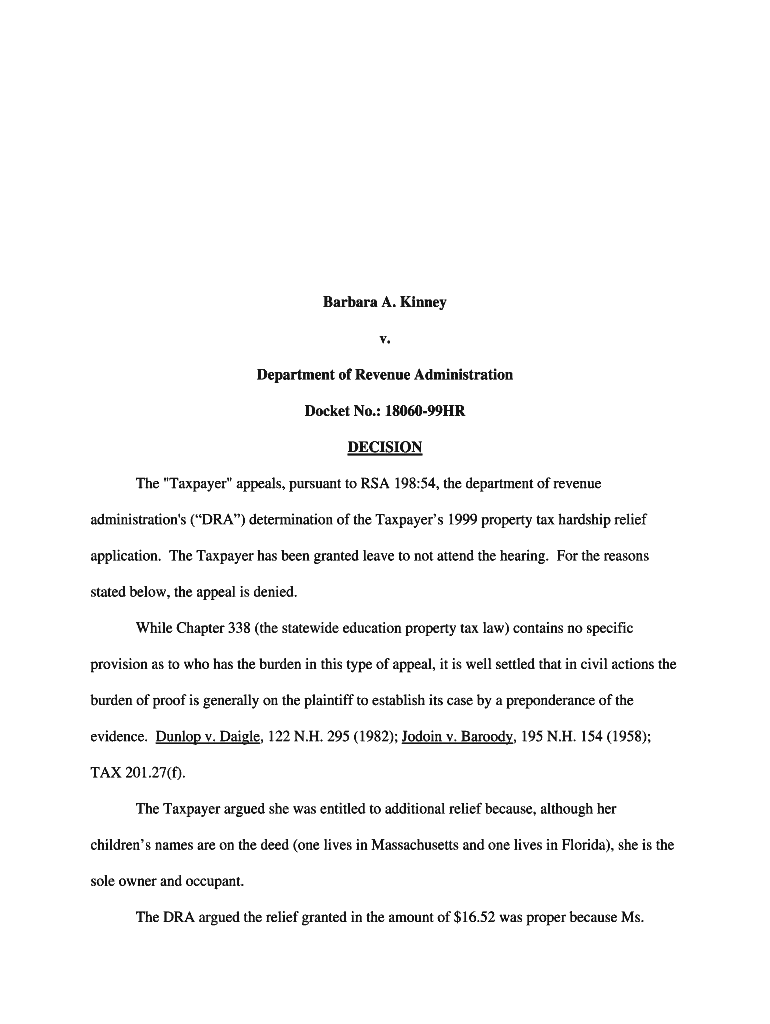 Barbara A. Kinney

v.

Department of Revenue Administration

Docket No.: 18060-99HR

DECISION

The "Taxpayer" appeals, pursuant to RSA 198:54, the department of revenue administration's ("DRA") determination of the Taxpayer's 1999 property tax hardship relief application. The Taxpayer has been granted leave to not attend the hearing. For the reasons stated below, the appeal is denied.

While Chapter 338 (the statewide education property tax law) contains no specific provision as to who has the burden in this type of appeal, it is well settled that in civil actions the burden of proof is generally on the plaintiff to establish its case by a preponderance of the evidence. Dunlop v. Daigle, 122 N.H. 295 (1982); Jodoin v. Baroody, 195 N.H. 154 (1958); TAX 201.27(f).

The Taxpayer argued she was entitled to additional relief because, although her children's names are on the deed (one lives in Massachusetts and one lives in Florida), she is the sole owner and occupant.

The DRA argued the relief granted in the amount of $16.52 was proper because Ms.